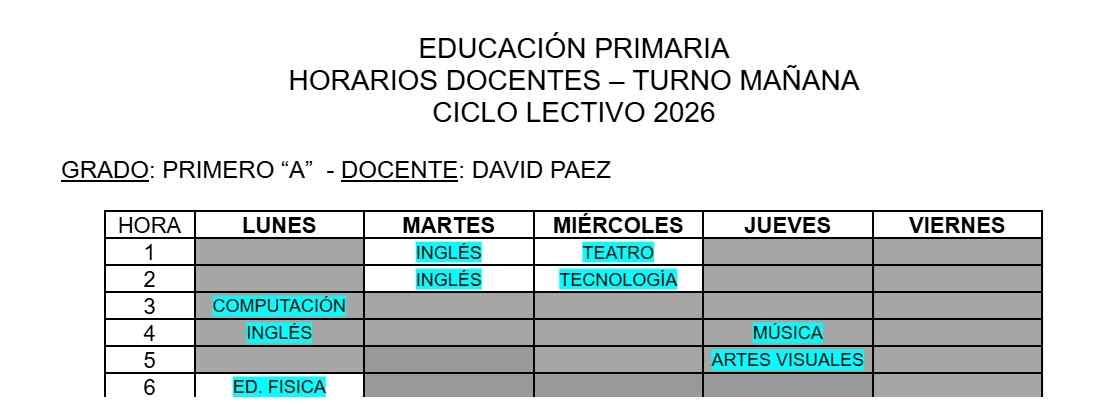 EDUCACIÓN PRIMARIA
HORARIOS DOCENTES – TURNO MAÑANA
CICLO LECTIVO 2026

GRADO: PRIMERO “A” - DOCENTE: DAVID PAEZ

| HORA | LUNES | MARTES | MIÉRCOLES | JUEVES | VIERNES |
|---|---|---|---|---|---|
| 1 | | INGLÉS | TEATRO | | |
| 2 | | INGLÉS | TECNOLOGÍA | | |
| 3 | COMPUTACIÓN | | | | |
| 4 | INGLÉS | | | MÚSICA | |
| 5 | | | | ARTES VISUALES | |
| 6 | ED. FISICA | | | | |